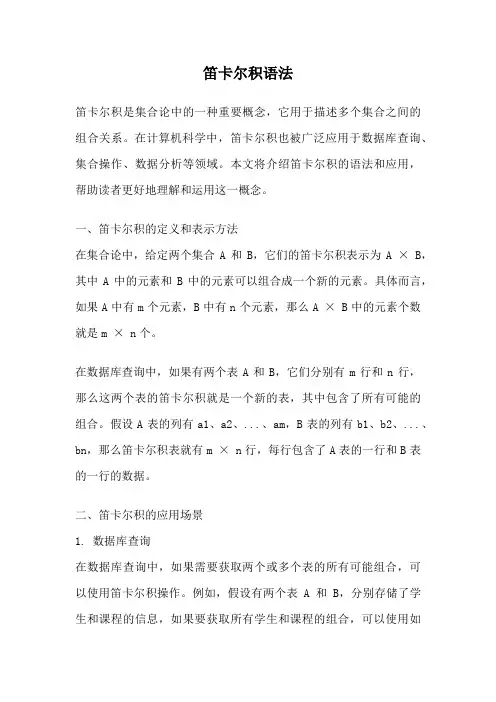 笛卡尔积语法

笛卡尔积是集合论中的一种重要概念，它用于描述多个集合之间的组合关系。在计算机科学中，笛卡尔积也被广泛应用于数据库查询、集合操作、数据分析等领域。本文将介绍笛卡尔积的语法和应用，帮助读者更好地理解和运用这一概念。

一、笛卡尔积的定义和表示方法

在集合论中，给定两个集合 A 和 B，它们的笛卡尔积表示为 A × B，其中 A 中的元素和 B 中的元素可以组合成一个新的元素。具体而言，如果 A 中有 m 个元素，B 中有 n 个元素，那么 A × B 中的元素个数就是 m × n 个。

在数据库查询中，如果有两个表 A 和 B，它们分别有 m 行和 n 行，那么这两个表的笛卡尔积就是一个新的表，其中包含了所有可能的组合。假设 A 表的列有 a1、a2、...、am，B 表的列有 b1、b2、...、bn，那么笛卡尔积表就有 m × n 行，每行包含了 A 表的一行和 B 表的一行的数据。

二、笛卡尔积的应用场景

1. 数据库查询

在数据库查询中，如果需要获取两个或多个表的所有可能组合，可以使用笛卡尔积操作。例如，假设有两个表 A 和 B，分别存储了学生和课程的信息，如果要获取所有学生和课程的组合，可以使用如